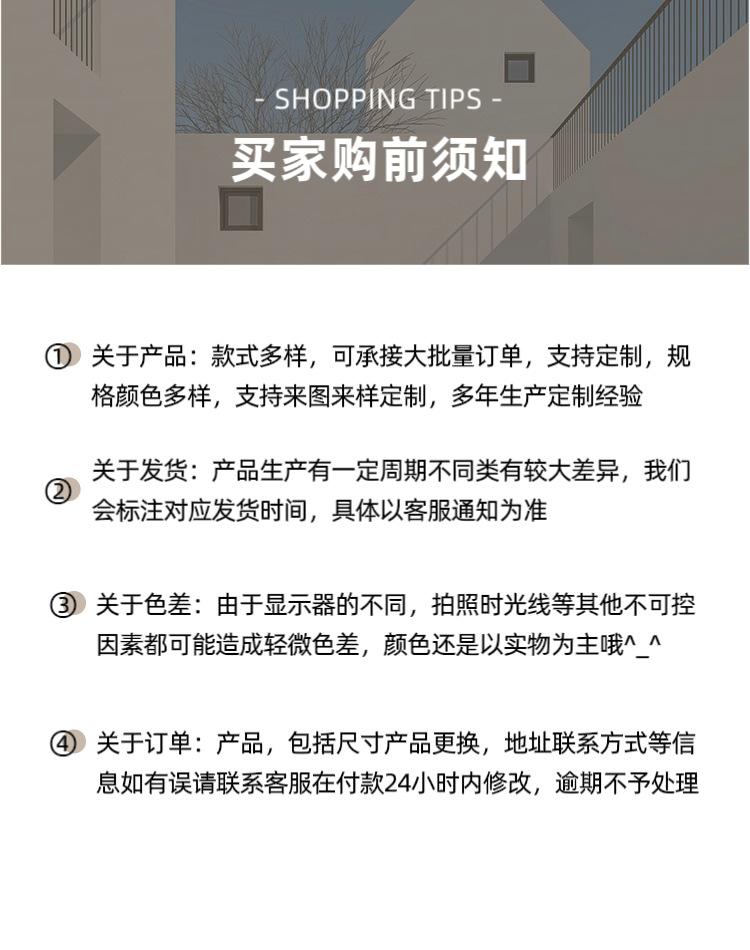 - SHOPPING TIPS -

买家购前须知

① 关于产品：款式多样，可承接大批量订单，支持定制，规格颜色多样，支持来图来样定制，多年生产定制经验

② 关于发货：产品生产有一定周期不同类有较大差异，我们会标注对应发货时间，具体以客服通知为准

③ 关于色差：由于显示器的不同，拍照时光线等其他不可控因素都可能造成轻微色差，颜色还是以实物为主哦^_^

④ 关于订单：产品，包括尺寸产品更换，地址联系方式等信息如有误请联系客服在付款24小时内修改，逾期不予处理